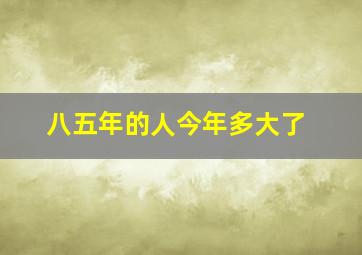 八五年的人今年多大了